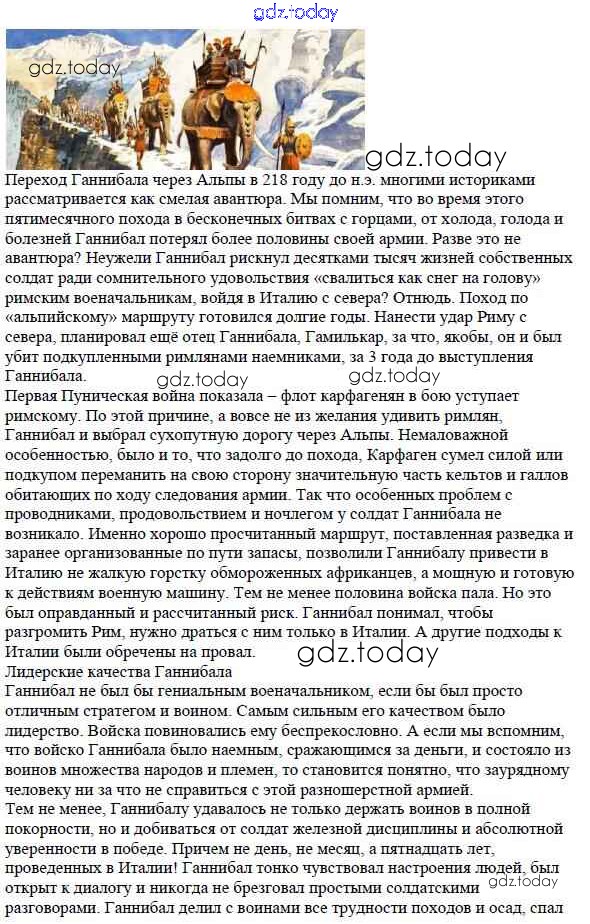 gdz.today

gdz.today

gdz.today

Переход Ганнибала через Альпы в 218 году до н.э. многими историками рассматривается как смелая авантюра. Мы помним, что во время этого пятимесячного похода в бесконечных битвах с горцами, от холода, голода и болезней Ганнибал потерял более половины своей армии. Разве это не авантюра? Неужели Ганнибал рискнул десятками тысяч жизней собственных солдат ради сомнительного удовольствия «свалиться как снег на голову» римским военачальникам, войдя в Италию с севера? Отнюдь. Поход по «альпийскому» маршруту готовился долгие годы. Нанести удар Риму с севера, планировал ещё отец Ганнибала, Гамилькар, за что, якобы, он и был убит подкупленными римлянами наемниками, за 3 года до выступления Ганнибала.

gdz.today gdz.today

Первая Пуническая война показала – флот карфагенян в бою уступает римскому. По этой причине, а вовсе не из желания удивить римлян, Ганнибал и выбрал сухопутную дорогу через Альпы. Немаловажной особенностью, было и то, что задолго до похода, Карфаген сумел силой или подкупом переманить на свою сторону значительную часть кельтов и галлов обитающих по ходу следования армии. Так что особенных проблем с проводниками, продовольствием и ночлегом у солдат Ганнибала не возникало. Именно хорошо просчитанный маршрут, поставленная разведка и заранее организованные по пути запасы, позволили Ганнибалу привести в Италию не жалкую горстку обмороженных африканцев, а мощную и готовую к действиям военную машину. Тем не менее половина войска пала. Но это был оправданный и рассчитанный риск. Ганнибал понимал, чтобы разгромить Рим, нужно драться с ним только в Италии. А другие подходы к Италии были обречены на провал.

gdz.today

Лидерские качества Ганнибала
Ганнибал не был бы гениальным военачальником, если бы был просто отличным стратегом и воином. Самым сильным его качеством было лидерство. Войска повиновались ему беспрекословно. А если мы вспомним, что войско Ганнибала было наемным, сражающимся за деньги, и состояло из воинов множества народов и племен, то становится понятно, что заурядному человеку ни за что не справиться с этой разношерстной армией.
Тем не менее, Ганнибалу удавалось не только держать воинов в полной покорности, но и добиваться от солдат железной дисциплины и абсолютной уверенности в победе. Причем не день, не месяц, а пятнадцать лет, проведенных в Италии! Ганнибал тонко чувствовал настроения людей, был открыт к диалогу и никогда не брезговал простыми солдатскими разговорами. Ганнибал делил с воинами все трудности походов и осад, спал

gdz.today